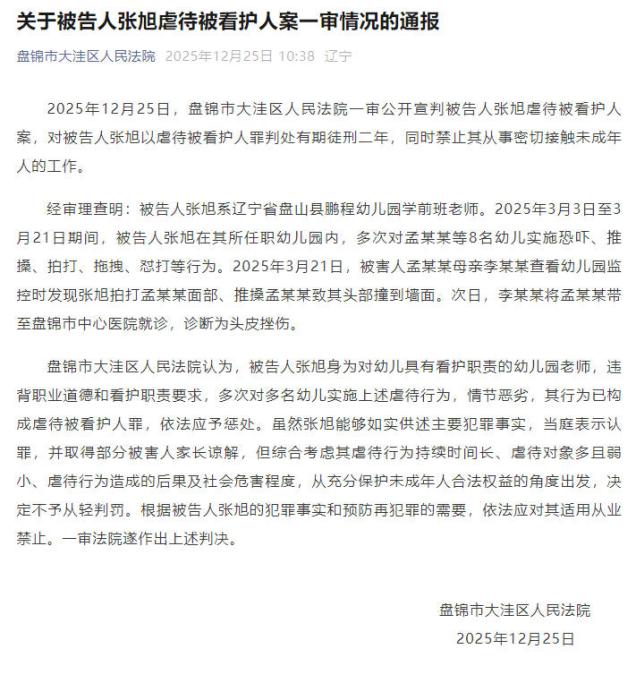 关于被告人张旭虐待被看护人案一审情况的通报

盘锦市大洼区人民法院 2025年12月25日 10:38 辽宁

2025年12月25日，盘锦市大洼区人民法院一审公开宣判被告人张旭虐待被看护人案，对被告人张旭以虐待被看护人罪判处有期徒刑二年，同时禁止其从事密切接触未成年人的工作。

经审理查明：被告人张旭系辽宁省盘山县鹏程幼儿园学前班老师。2025年3月3日至3月21日期间，被告人张旭在其所任职幼儿园内，多次对孟某某等8名幼儿实施恐吓、推搡、拍打、拖拽、怼打等行为。2025年3月21日，被害人孟某某母亲李某某查看幼儿园监控时发现张旭拍打孟某某面部、推搡孟某某致其头部撞到墙面。次日，李某某将孟某某带至盘锦市中心医院就诊，诊断为头皮挫伤。

盘锦市大洼区人民法院认为，被告人张旭身为对幼儿具有看护职责的幼儿园老师，违背职业道德和看护职责要求，多次对多名幼儿实施上述虐待行为，情节恶劣，其行为已构成虐待被看护人罪，依法应予惩处。虽然张旭能够如实供述主要犯罪事实，当庭表示认罪，并取得部分被害人家长谅解，但综合考虑其虐待行为持续时间长、虐待对象多且弱小、虐待行为造成的后果及社会危害程度，从充分保护未成年人合法权益的角度出发，决定不予从轻判罚。根据被告人张旭的犯罪事实和预防再犯罪的需要，依法应对其适用从业禁止。一审法院遂作出上述判决。

盘锦市大洼区人民法院
2025年12月25日